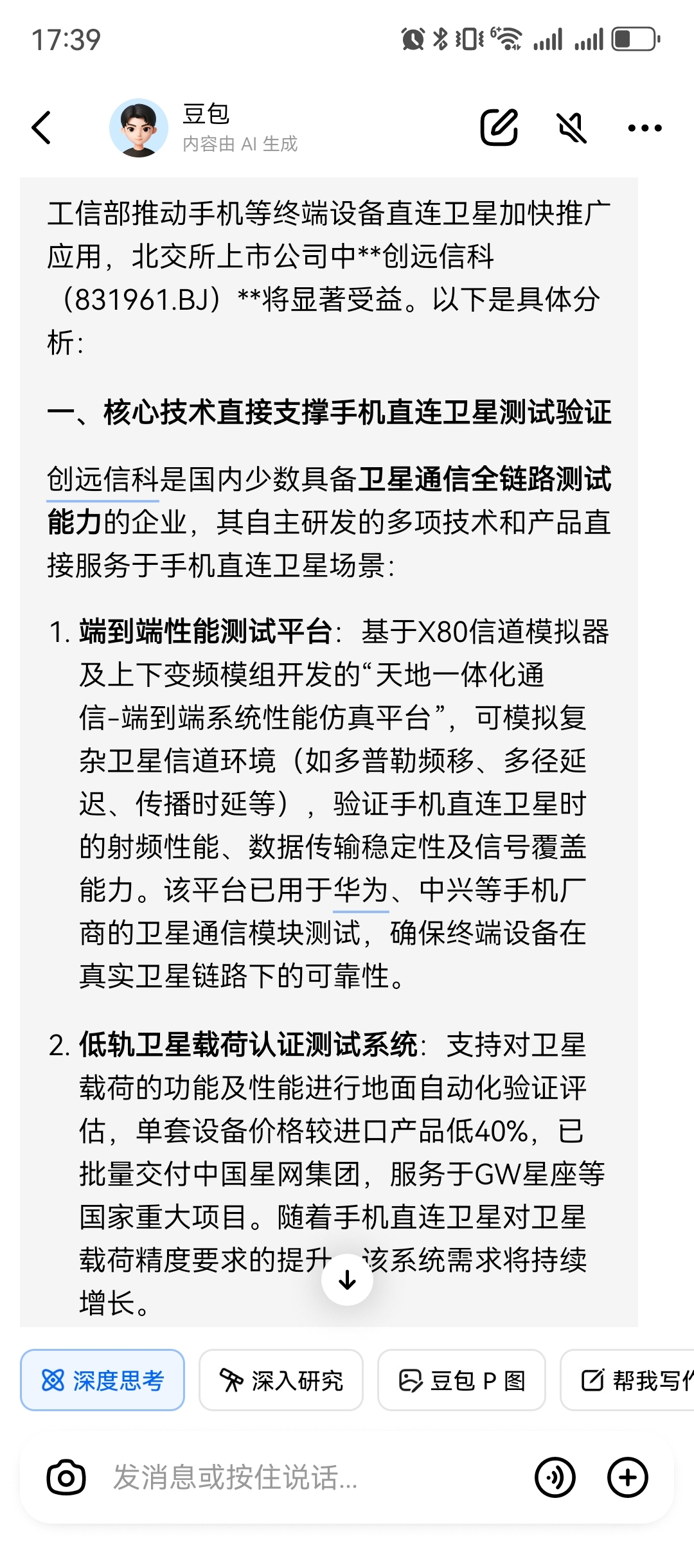 17:39

豆包
内容由 AI 生成

工信部推动手机等终端设备直连卫星加快推广应用，北交所上市公司中**创远信科（831961.BJ）**将显著受益。以下是具体分析:

一、核心技术直接支撑手机直连卫星测试验证

创远信科是国内少数具备卫星通信全链路测试能力的企业，其自主研发的多项技术和产品直接服务于手机直连卫星场景:

1. 端到端性能测试平台：基于X80信道模拟器及上下变频模组开发的“天地一体化通信-端到端系统性能仿真平台”，可模拟复杂卫星信道环境（如多普勒频移、多径延迟、传播时延等），验证手机直连卫星时的射频性能、数据传输稳定性及信号覆盖能力。该平台已用于华为、中兴等手机厂商的卫星通信模块测试，确保终端设备在真实卫星链路下的可靠性。

2. 低轨卫星载荷认证测试系统：支持对卫星载荷的功能及性能进行地面自动化验证评估，单套设备价格较进口产品低40%，已批量交付中国星网集团，服务于GW星座等国家重大项目。随着手机直连卫星对卫星载荷精度要求的提升，该系统需求将持续增长。

深度思考 深入研究 豆包 P 图 帮我写作

发消息或按住说话...